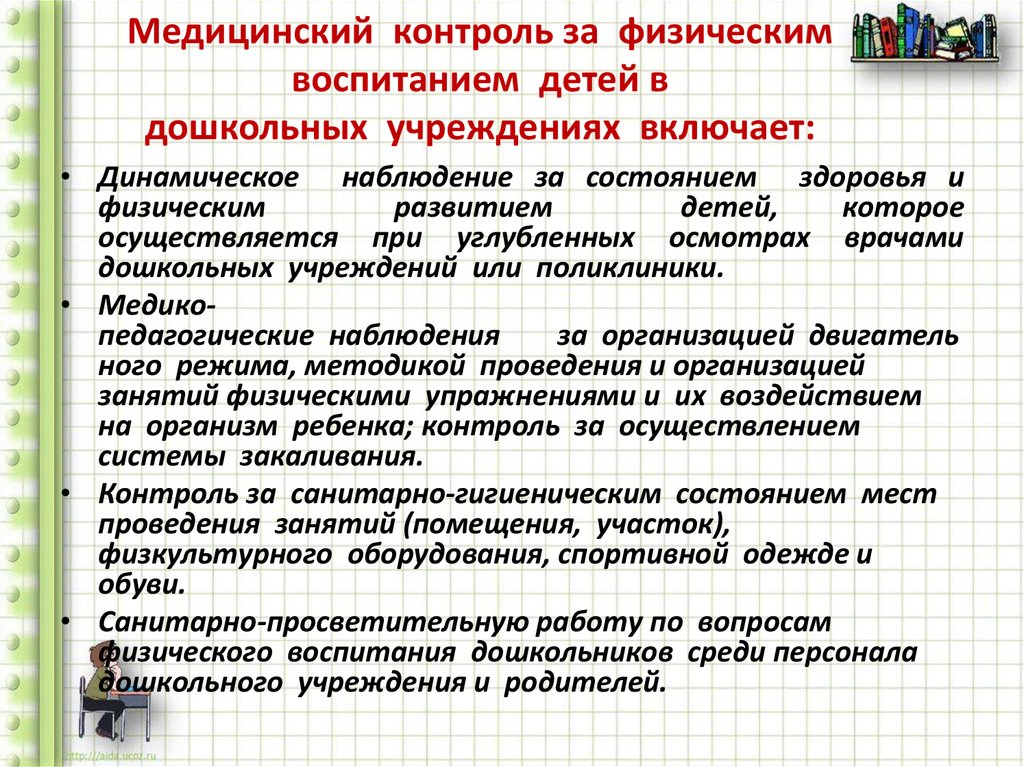 Медицинский контроль за физическим воспитанием детей в дошкольных учреждениях включает:

• Динамическое наблюдение за состоянием здоровья и физическим развитием детей, которое осуществляется при углубленных осмотрах врачами дошкольных учреждений или поликлиники.

• Медико-педагогические наблюдения за организацией двигатель ного режима, методикой проведения и организацией занятий физическими упражнениями и их воздействием на организм ребенка; контроль за осуществлением системы закаливания.

• Контроль за санитарно-гигиеническим состоянием мест проведения занятий (помещения, участок), физкультурного оборудования, спортивной одежде и обуви.

• Санитарно-просветительную работу по вопросам физического воспитания дошкольников среди персонала дошкольного учреждения и родителей.

http://aida.ucoz.ru